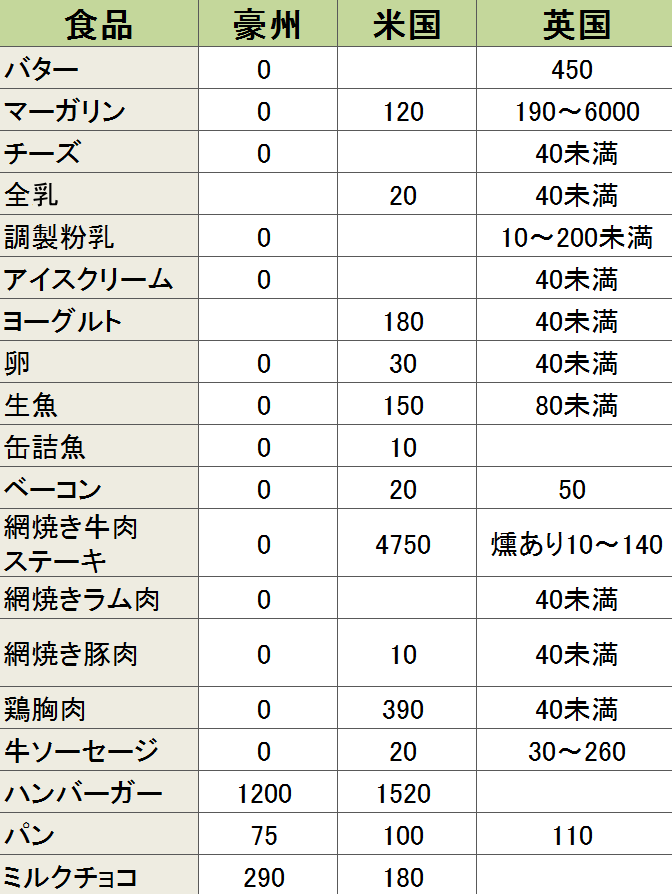 | 食品 | 豪州 | 米国 | 英国 |
|---|---|---|---|
| バター | 0 | | 450 |
| マーガリン | 0 | 120 | 190～6000 |
| チーズ | 0 | | 40未満 |
| 全乳 | | 20 | 40未満 |
| 調製粉乳 | 0 | | 10～200未満 |
| アイスクリーム | 0 | | 40未満 |
| ヨーグルト | | 180 | 40未満 |
| 卵 | 0 | 30 | 40未満 |
| 生魚 | 0 | 150 | 80未満 |
| 缶詰魚 | 0 | 10 | |
| ベーコン | 0 | 20 | 50 |
| 網焼き牛肉ステーキ | 0 | 4750 | 燻あり10～140 |
| 網焼きラム肉 | 0 | | 40未満 |
| 網焼き豚肉 | 0 | 10 | 40未満 |
| 鶏胸肉 | 0 | 390 | 40未満 |
| 牛ソーセージ | 0 | 20 | 30～260 |
| ハンバーガー | 1200 | 1520 | |
| パン | 75 | 100 | 110 |
| ミルクチョコ | 290 | 180 | |